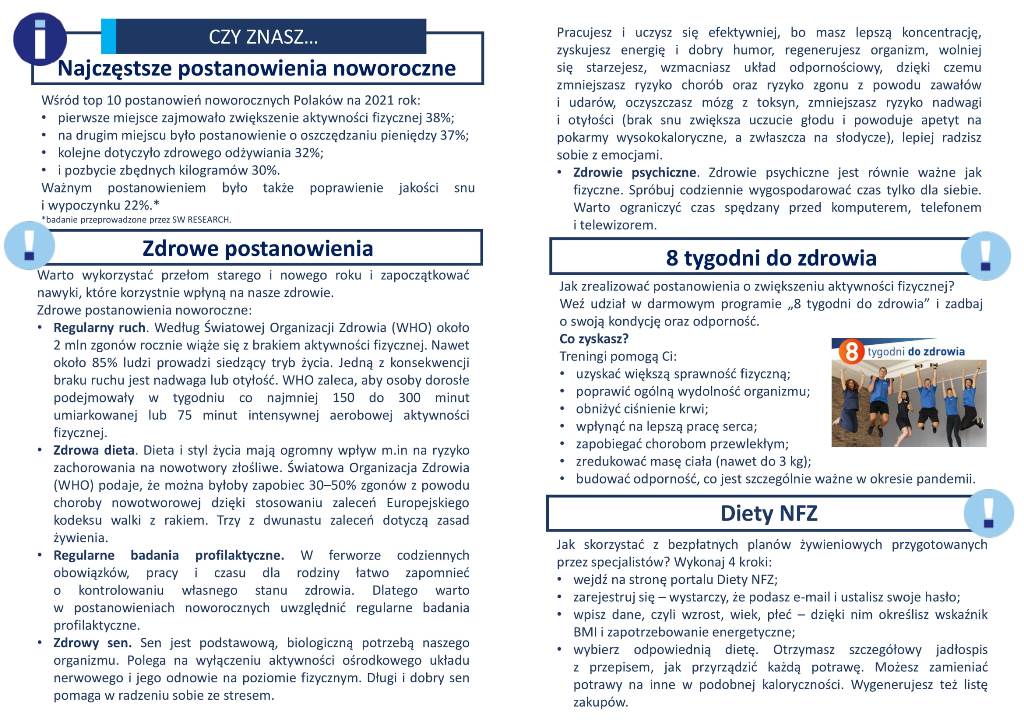 CZY ZNASZ…
Najczęstsze postanowienia noworoczne

Wśród top 10 postanowień noworocznych Polaków na 2021 rok:
• pierwsze miejsce zajmowało zwiększenie aktywności fizycznej 38%;
• na drugim miejscu było postanowienie o oszczędzaniu pieniędzy 37%;
• kolejne dotyczyło zdrowego odżywiania 32%;
• i pozbycie zbędnych kilogramów 30%.
Ważnym postanowieniem było także poprawienie jakości snu i wypoczynku 22%.*
*badanie przeprowadzone przez SW RESEARCH.

Zdrowe postanowienia

Warto wykorzystać przełom starego i nowego roku i zapoczątkować nawyki, które korzystnie wpłyną na nasze zdrowie.
Zdrowe postanowienia noworoczne:
• Regularny ruch. Według Światowej Organizacji Zdrowia (WHO) około 2 mln zgonów rocznie wiąże się z brakiem aktywności fizycznej. Nawet około 85% ludzi prowadzi siedzący tryb życia. Jedną z konsekwencji braku ruchu jest nadwaga lub otyłość. WHO zaleca, aby osoby dorosłe podejmowały w tygodniu co najmniej 150 do 300 minut umiarkowanej lub 75 minut intensywnej aerobowej aktywności fizycznej.
• Zdrowa dieta. Dieta i styl życia mają ogromny wpływ m.in na ryzyko zachorowania na nowotwory złośliwe. Światowa Organizacja Zdrowia (WHO) podaje, że można byłoby zapobiec 30–50% zgonów z powodu choroby nowotworowej dzięki stosowaniu zaleceń Europejskiego kodeksu walki z rakiem. Trzy z dwunastu zaleceń dotyczą zasad żywienia.
• Regularne badania profilaktyczne. W ferworze codziennych obowiązków, pracy i czasu dla rodziny łatwo zapomnieć o kontrolowaniu własnego stanu zdrowia. Dlatego warto w postanowieniach noworocznych uwzględnić regularne badania profilaktyczne.
• Zdrowy sen. Sen jest podstawową, biologiczną potrzebą naszego organizmu. Polega na wyłączeniu aktywności ośrodkowego układu nerwowego i jego odnowie na poziomie fizycznym. Długi i dobry sen pomaga w radzeniu sobie ze stresem.

Pracujesz i uczysz się efektywniej, bo masz lepszą koncentrację, zyskujesz energię i dobry humor, regenerujesz organizm, wolniej się starzejesz, wzmacniasz układ odpornościowy, dzięki czemu zmniejszasz ryzyko chorób oraz ryzyko zgonu z powodu zawałów i udarów, oczyszczasz mózg z toksyn, zmniejszasz ryzyko nadwagi i otyłości (brak snu zwiększa uczucie głodu i powoduje apetyt na pokarmy wysokokaloryczne, a zwłaszcza na słodycze), lepiej radzisz sobie z emocjami.
• Zdrowie psychiczne. Zdrowie psychiczne jest równie ważne jak fizyczne. Spróbuj codziennie wygospodarować czas tylko dla siebie. Warto ograniczyć czas spędzany przed komputerem, telefonem i telewizorem.

8 tygodni do zdrowia

Jak zrealizować postanowienia o zwiększeniu aktywności fizycznej?
Weź udział w darmowym programie „8 tygodni do zdrowia" i zadbaj o swoją kondycję oraz odporność.
Co zyskasz?
Treningi pomogą Ci:
• uzyskać większą sprawność fizyczną;
• poprawić ogólną wydolność organizmu;
• obniżyć ciśnienie krwi;
• wpłynąć na lepszą pracę serca;
• zapobiegać chorobom przewlekłym;
• zredukować masę ciała (nawet do 3 kg);
• budować odporność, co jest szczególnie ważne w okresie pandemii.

8 tygodni do zdrowia

Diety NFZ

Jak skorzystać z bezpłatnych planów żywieniowych przygotowanych przez specjalistów? Wykonaj 4 kroki:
• wejdź na stronę portalu Diety NFZ;
• zarejestruj się – wystarczy, że podasz e-mail i ustalisz swoje hasło;
• wpisz dane, czyli wzrost, wiek, płeć – dzięki nim określisz wskaźnik BMI i zapotrzebowanie energetyczne;
• wybierz odpowiednią dietę. Otrzymasz szczegółowy jadłospis z przepisem, jak przyrządzić każdą potrawę. Możesz zamieniać potrawy na inne w podobnej kaloryczności. Wygenerujesz też listę zakupów.